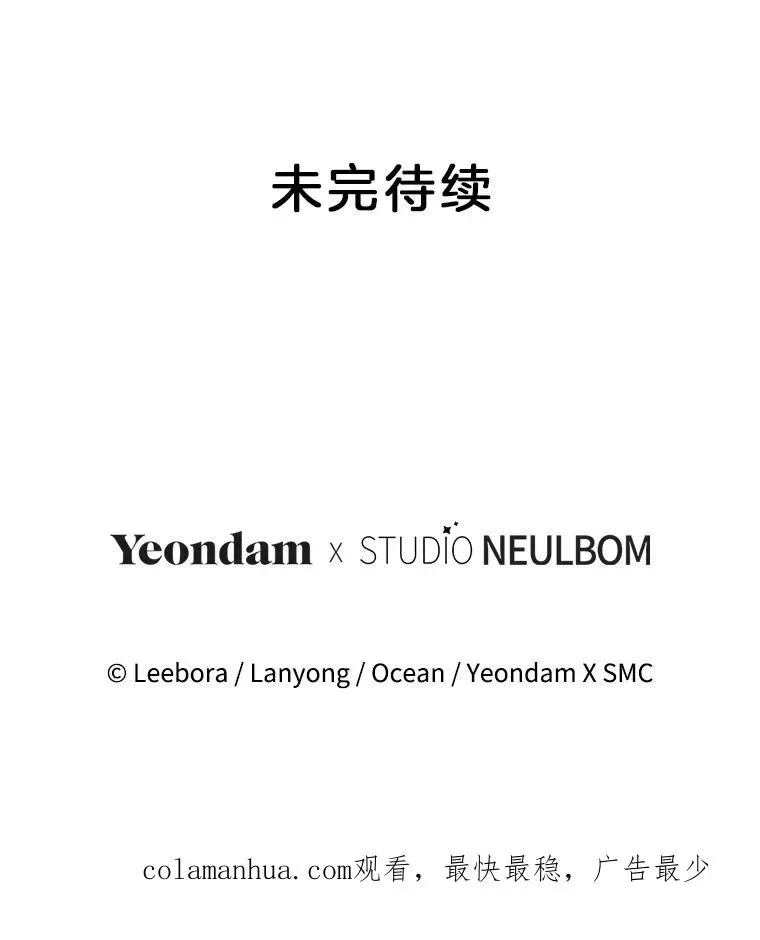 未完待续

Yeondam x STUDIO NEULBOM

© Leebora / Lanyong / Ocean / Yeondam X SMC

colamanhua.com观看，最快最稳，广告最少